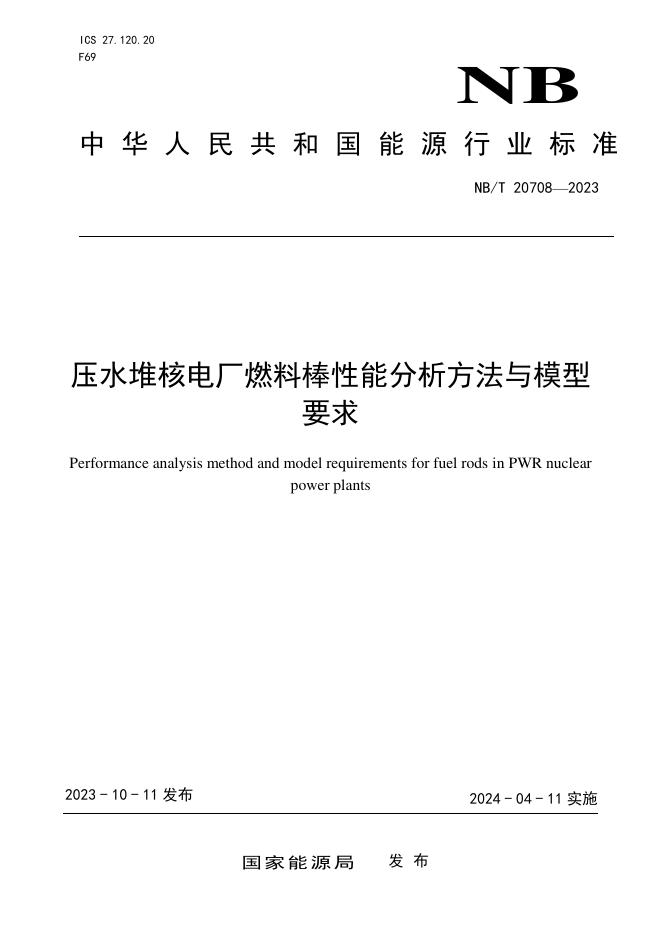 ICS 27.120.20
F69

NB

中华人民共和国能源行业标准

NB/T 20708—2023

压水堆核电厂燃料棒性能分析方法与模型要求

Performance analysis method and model requirements for fuel rods in PWR nuclear power plants

2023 - 10 - 11 发布

2024 - 04 - 11 实施

国家能源局　发布